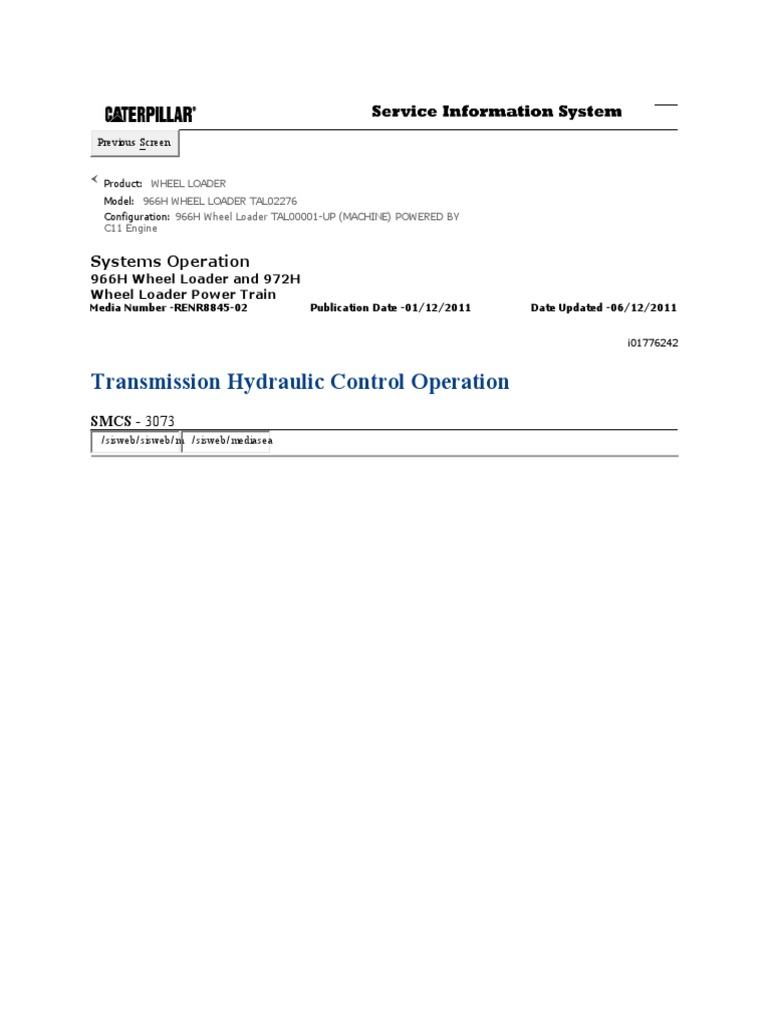 CATERPILLAR®

Service Information System

Previous Screen

Product: WHEEL LOADER
Model: 966H WHEEL LOADER TAL02276
Configuration: 966H Wheel Loader TAL00001-UP (MACHINE) POWERED BY C11 Engine

Systems Operation
966H Wheel Loader and 972H Wheel Loader Power Train
Media Number -RENR8845-02 Publication Date -01/12/2011 Date Updated -06/12/2011

i01776242

Transmission Hydraulic Control Operation

SMCS - 3073

/sisweb/sisweb/m /sisweb/mediasea